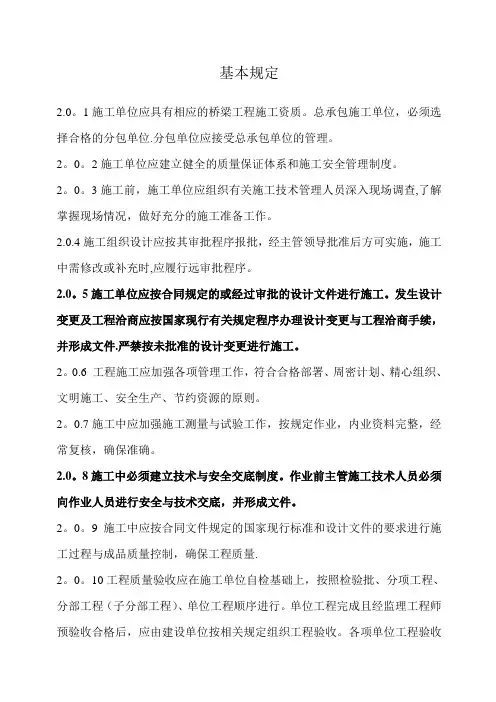 基本规定

2.0。1 施工单位应具有相应的桥梁工程施工资质。总承包施工单位，必须选择合格的分包单位.分包单位应接受总承包单位的管理。

2。0。2 施工单位应建立健全的质量保证体系和施工安全管理制度。

2。0。3 施工前，施工单位应组织有关施工技术管理人员深入现场调查,了解掌握现场情况，做好充分的施工准备工作。

2.0.4 施工组织设计应按其审批程序报批，经主管领导批准后方可实施，施工中需修改或补充时,应履行远审批程序。

2.0。5 施工单位应按合同规定的或经过审批的设计文件进行施工。发生设计变更及工程洽商应按国家现行有关规定程序办理设计变更与工程洽商手续，并形成文件.严禁按未批准的设计变更进行施工。

2。0.6 工程施工应加强各项管理工作，符合合格部署、周密计划、精心组织、文明施工、安全生产、节约资源的原则。

2。0.7 施工中应加强施工测量与试验工作，按规定作业，内业资料完整，经常复核，确保准确。

2.0。8 施工中必须建立技术与安全交底制度。作业前主管施工技术人员必须向作业人员进行安全与技术交底，并形成文件。

2。0。9 施工中应按合同文件规定的国家现行标准和设计文件的要求进行施工过程与成品质量控制，确保工程质量.

2。0。10 工程质量验收应在施工单位自检基础上，按照检验批、分项工程、分部工程（子分部工程）、单位工程顺序进行。单位工程完成且经监理工程师预验收合格后，应由建设单位按相关规定组织工程验收。各项单位工程验收